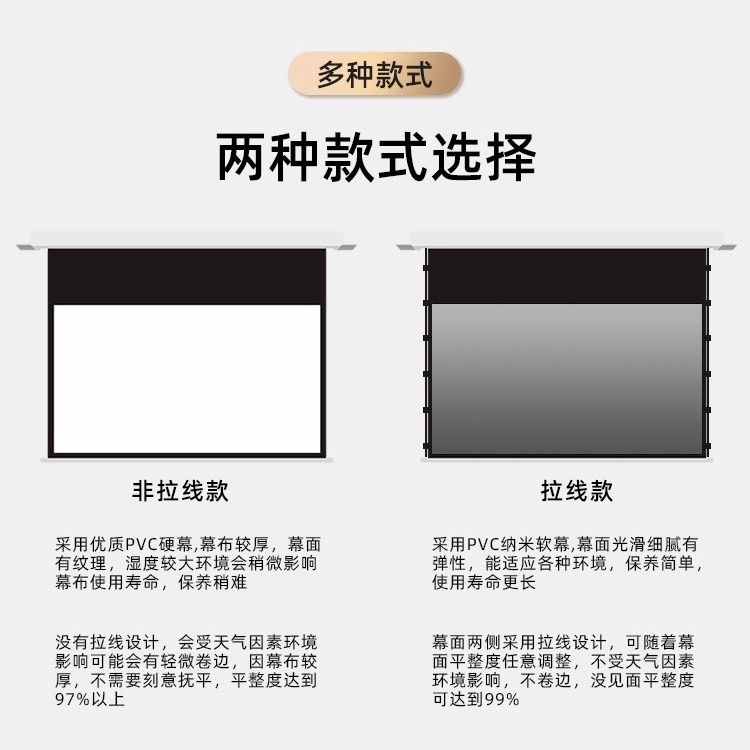 多种款式

两种款式选择

非拉线款

采用优质PVC硬幕,幕布较厚，幕面有纹理，湿度较大环境会稍微影响幕布使用寿命，保养稍难

没有拉线设计，会受天气因素环境影响可能会有轻微卷边，因幕布较厚，不需要刻意抚平，平整度达到97%以上

拉线款

采用PVC纳米软幕,幕面光滑细腻有弹性，能适应各种环境，保养简单，使用寿命更长

幕面两侧采用拉线设计，可随着幕面平整度任意调整，不受天气因素环境影响，不卷边，没见面平整度可达到99%